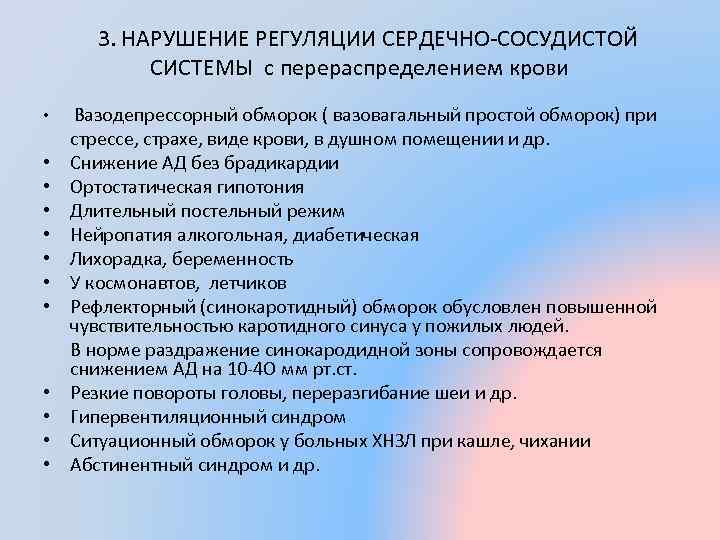 3. НАРУШЕНИЕ РЕГУЛЯЦИИ СЕРДЕЧНО-СОСУДИСТОЙ СИСТЕМЫ с перераспределением крови

• Вазодепрессорный обморок ( вазовагальный простой обморок) при стрессе, страхе, виде крови, в душном помещении и др.
• Снижение АД без брадикардии
• Ортостатическая гипотония
• Длительный постельный режим
• Нейропатия алкогольная, диабетическая
• Лихорадка, беременность
• У космонавтов, летчиков
• Рефлекторный (синокаротидный) обморок обусловлен повышенной чувствительностью каротидного синуса у пожилых людей.
В норме раздражение синокародидной зоны сопровождается снижением АД на 10-4О мм рт.ст.
• Резкие повороты головы, переразгибание шеи и др.
• Гипервентиляционный синдром
• Ситуационный обморок у больных ХНЗЛ при кашле, чихании
• Абстинентный синдром и др.